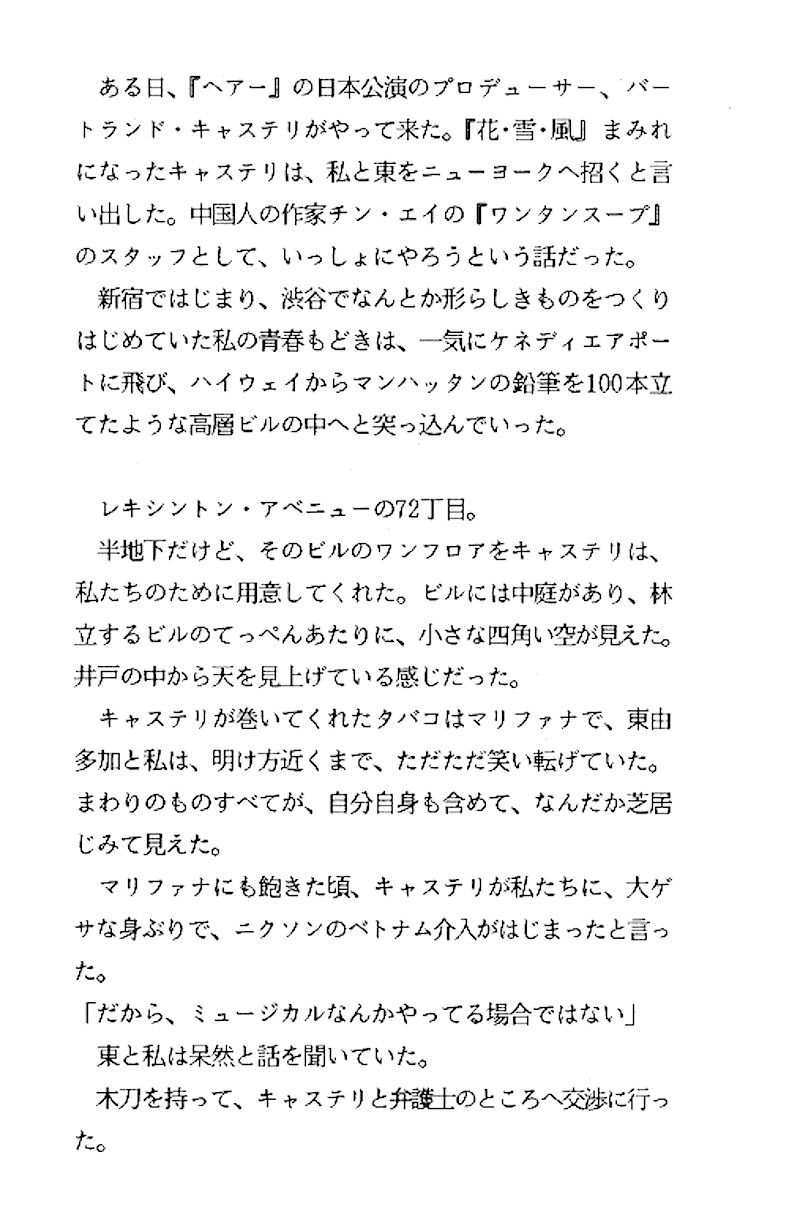 ある日、『ヘアー』の日本公演のプロデューサー、バートランド・キャステリがやって来た。『花・雪・風』まみれになったキャステリは、私と東をニューヨークへ招くと言い出した。中国人の作家チン・エイの『ワンタンスープ』のスタッフとして、いっしょにやろうという話だった。

新宿ではじまり、渋谷でなんとか形らしきものをつくりはじめていた私の青春もどきは、一気にケネディエアポートに飛び、ハイウェイからマンハッタンの鉛筆を100本立てたような高層ビルの中へと突っ込んでいった。

レキシントン・アベニューの72丁目。

半地下だけど、そのビルのワンフロアをキャステリは、私たちのために用意してくれた。ビルには中庭があり、林立するビルのてっぺんあたりに、小さな四角い空が見えた。井戸の中から天を見上げている感じだった。

キャステリが巻いてくれたタバコはマリファナで、東由多加と私は、明け方近くまで、ただただ笑い転げていた。まわりのものすべてが、自分自身も含めて、なんだか芝居じみて見えた。

マリファナにも飽きた頃、キャステリが私たちに、大ゲサな身ぶりで、ニクソンのベトナム介入がはじまったと言った。

「だから、ミュージカルなんかやってる場合ではない」

東と私は呆然と話を聞いていた。

木刀を持って、キャステリと弁護士のところへ交渉に行った。